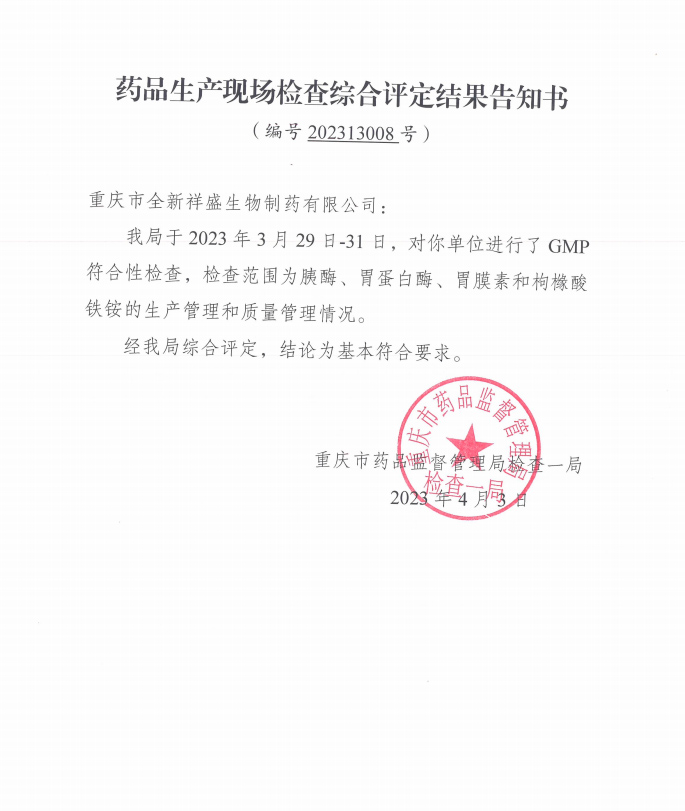 药品生产现场检查综合评定结果告知书
（编号 202313008 号）

重庆市全新祥盛生物制药有限公司：

我局于 2023 年 3 月 29 日-31 日，对你单位进行了 GMP 符合性检查，检查范围为胰酶、胃蛋白酶、胃膜素和枸橼酸铁铵的生产管理和质量管理情况。

经我局综合评定，结论为基本符合要求。

重庆市药品监督管理局检查一局
2023 年 4 月 3 日

重庆市药品监督管理局
检查一局